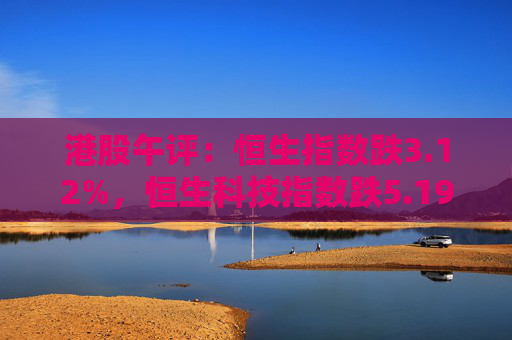 港股午评：恒生指数跌3.12%，恒生科技指数跌5.19